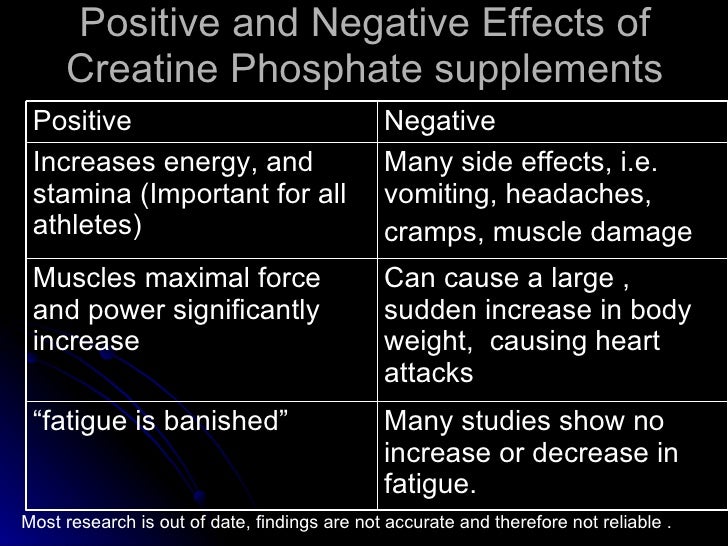 Positive and Negative Effects of Creatine Phosphate supplements

| Positive | Negative |
|---|---|
| Increases energy, and stamina (Important for all athletes) | Many side effects, i.e. vomiting, headaches, cramps, muscle damage |
| Muscles maximal force and power significantly increase | Can cause a large , sudden increase in body weight, causing heart attacks |
| “fatigue is banished” | Many studies show no increase or decrease in fatigue. |

Most research is out of date, findings are not accurate and therefore not reliable .